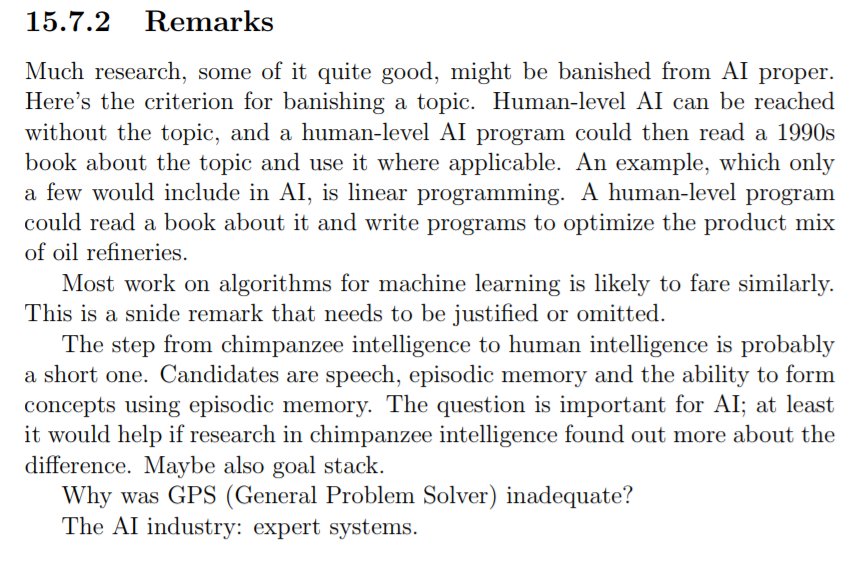 15.7.2 Remarks

Much research, some of it quite good, might be banished from AI proper. Here's the criterion for banishing a topic. Human-level AI can be reached without the topic, and a human-level AI program could then read a 1990s book about the topic and use it where applicable. An example, which only a few would include in AI, is linear programming. A human-level program could read a book about it and write programs to optimize the product mix of oil refineries.

Most work on algorithms for machine learning is likely to fare similarly. This is a snide remark that needs to be justified or omitted.

The step from chimpanzee intelligence to human intelligence is probably a short one. Candidates are speech, episodic memory and the ability to form concepts using episodic memory. The question is important for AI; at least it would help if research in chimpanzee intelligence found out more about the difference. Maybe also goal stack.

Why was GPS (General Problem Solver) inadequate?

The AI industry: expert systems.